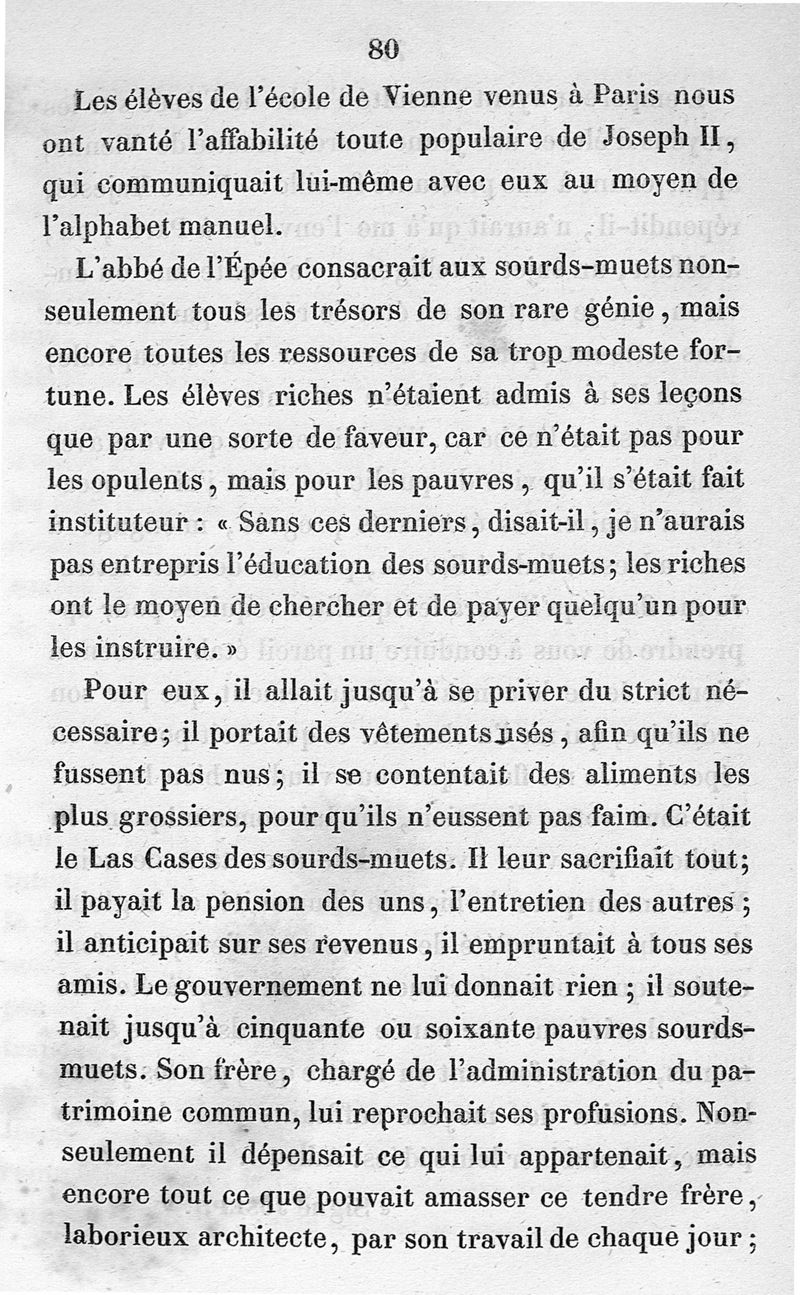 80

Les élèves de l'école de Vienne venus à Paris nous ont vanté l'affabilité toute populaire de Joseph II, qui communiquait lui-même avec eux au moyen de l'alphabet manuel.

L'abbé de l'Épée consacrait aux sourds-muets non-seulement tous les trésors de son rare génie, mais encore toutes les ressources de sa trop modeste fortune. Les élèves riches n'étaient admis à ses leçons que par une sorte de faveur, car ce n'était pas pour les opulents, mais pour les pauvres, qu'il s'était fait instituteur : « Sans ces derniers, disait-il, je n'aurais pas entrepris l'éducation des sourds-muets; les riches ont le moyen de chercher et de payer quelqu'un pour les instruire. »

Pour eux, il allait jusqu'à se priver du strict nécessaire; il portait des vêtements usés, afin qu'ils ne fussent pas nus; il se contentait des aliments les plus grossiers, pour qu'ils n'eussent pas faim. C'était le Las Cases des sourds-muets. Il leur sacrifiait tout; il payait la pension des uns, l'entretien des autres; il anticipait sur ses revenus, il empruntait à tous ses amis. Le gouvernement ne lui donnait rien; il soutenait jusqu'à cinquante ou soixante pauvres sourds-muets. Son frère, chargé de l'administration du patrimoine commun, lui reprochait ses profusions. Non-seulement il dépensait ce qui lui appartenait, mais encore tout ce que pouvait amasser ce tendre frère, laborieux architecte, par son travail de chaque jour;